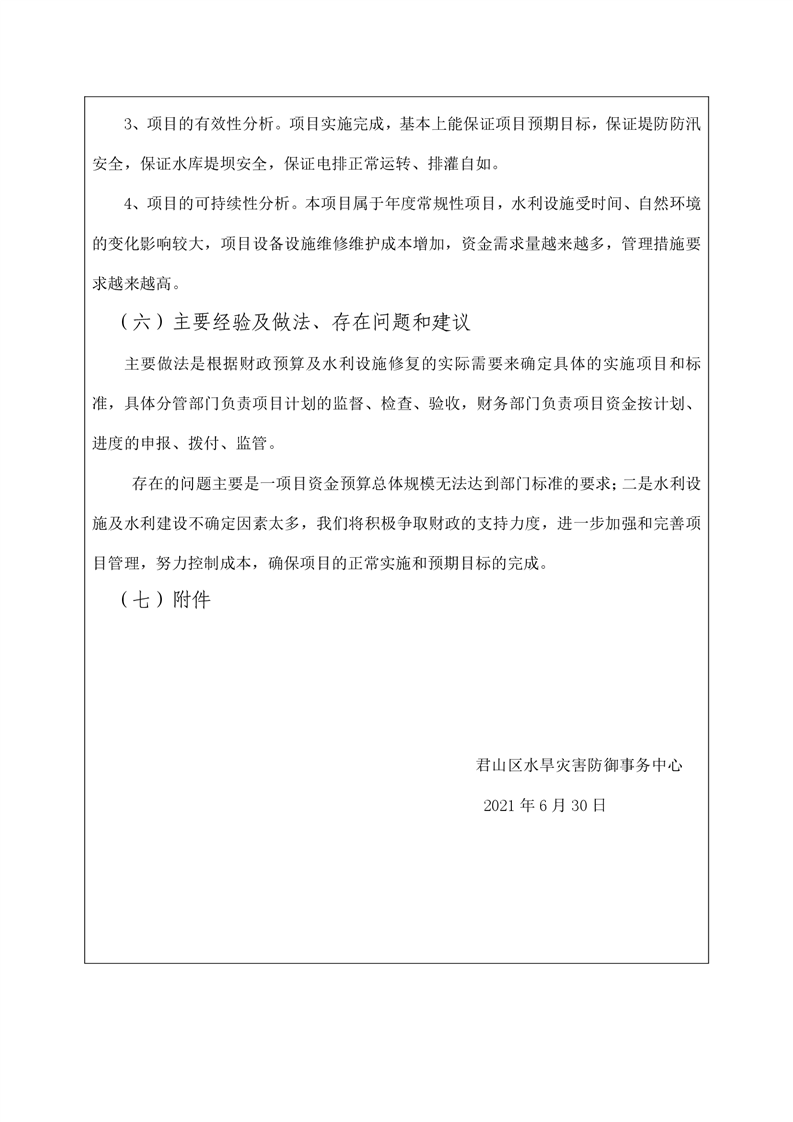 3、项目的有效性分析。项目实施完成，基本上能保证项目预期目标，保证堤防防汛安全，保证水库堤坝安全，保证电排正常运转、排灌自如。

4、项目的可持续性分析。本项目属于年度常规性项目，水利设施受时间、自然环境的变化影响较大，项目设备设施维修维护成本增加，资金需求量越来越多，管理措施要求越来越高。

（六）主要经验及做法、存在问题和建议

主要做法是根据财政预算及水利设施修复的实际需要来确定具体的实施项目和标准，具体分管部门负责项目计划的监督、检查、验收，财务部门负责项目资金按计划、进度的申报、拨付、监管。

存在的问题主要是一项目资金预算总体规模无法达到部门标准的要求；二是水利设施及水利建设不确定因素太多，我们将积极争取财政的支持力度，进一步加强和完善项目管理，努力控制成本，确保项目的正常实施和预期目标的完成。

（七）附件

君山区水旱灾害防御事务中心

2021 年 6 月 30 日